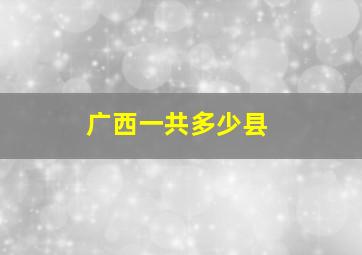 广西一共多少县